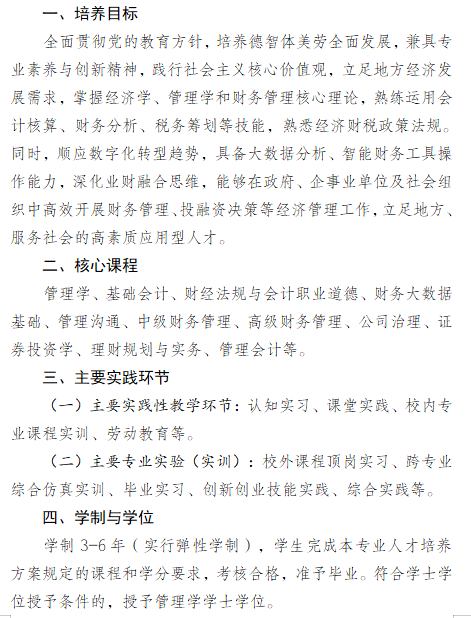 一、培养目标

全面贯彻党的教育方针，培养德智体美劳全面发展，兼具专业素养与创新精神，践行社会主义核心价值观，立足地方经济发展需求，掌握经济学、管理学和财务管理核心理论，熟练运用会计核算、财务分析、税务筹划等技能，熟悉经济财税政策法规。同时，顺应数字化转型趋势，具备大数据分析、智能财务工具操作能力，深化业财融合思维，能够在政府、企事业单位及社会组织中高效开展财务管理、投融资决策等经济管理工作，立足地方、服务社会的高素质应用型人才。

二、核心课程

管理学、基础会计、财经法规与会计职业道德、财务大数据基础、管理沟通、中级财务管理、高级财务管理、公司治理、证券投资学、理财规划与实务、管理会计等。

三、主要实践环节

（一）主要实践性教学环节：认知实习、课堂实践、校内专业课程实训、劳动教育等。

（二）主要专业实验（实训）：校外课程顶岗实习、跨专业综合仿真实训、毕业实习、创新创业技能实践、综合实践等。

四、学制与学位

学制3-6年（实行弹性学制），学生完成本专业人才培养方案规定的课程和学分要求，考核合格，准予毕业。符合学士学位授予条件的，授予管理学学士学位。